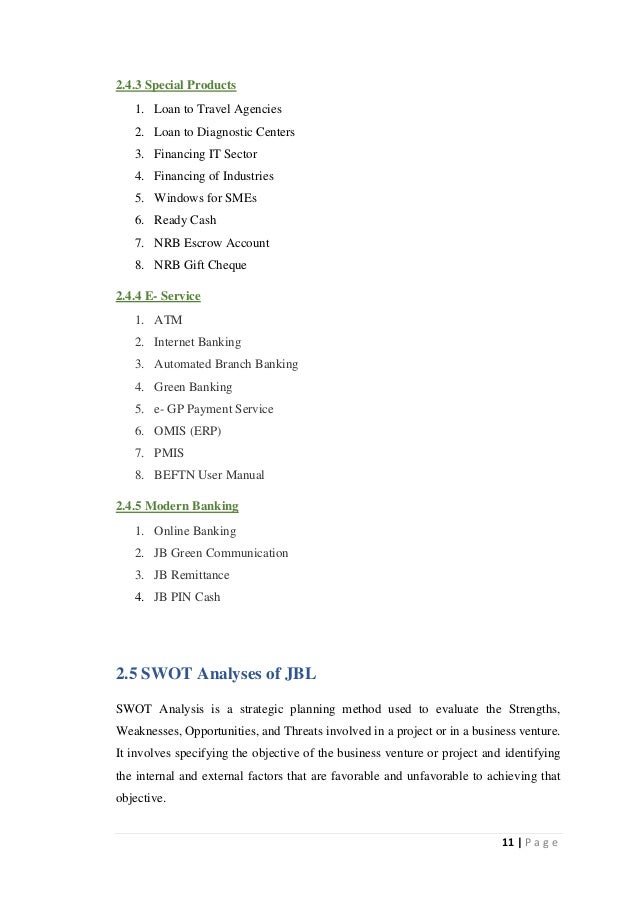 2.4.3 Special Products

1. Loan to Travel Agencies
2. Loan to Diagnostic Centers
3. Financing IT Sector
4. Financing of Industries
5. Windows for SMEs
6. Ready Cash
7. NRB Escrow Account
8. NRB Gift Cheque

2.4.4 E- Service

1. ATM
2. Internet Banking
3. Automated Branch Banking
4. Green Banking
5. e- GP Payment Service
6. OMIS (ERP)
7. PMIS
8. BEFTN User Manual

2.4.5 Modern Banking

1. Online Banking
2. JB Green Communication
3. JB Remittance
4. JB PIN Cash

2.5 SWOT Analyses of JBL

SWOT Analysis is a strategic planning method used to evaluate the Strengths, Weaknesses, Opportunities, and Threats involved in a project or in a business venture. It involves specifying the objective of the business venture or project and identifying the internal and external factors that are favorable and unfavorable to achieving that objective.

11 | P a g e